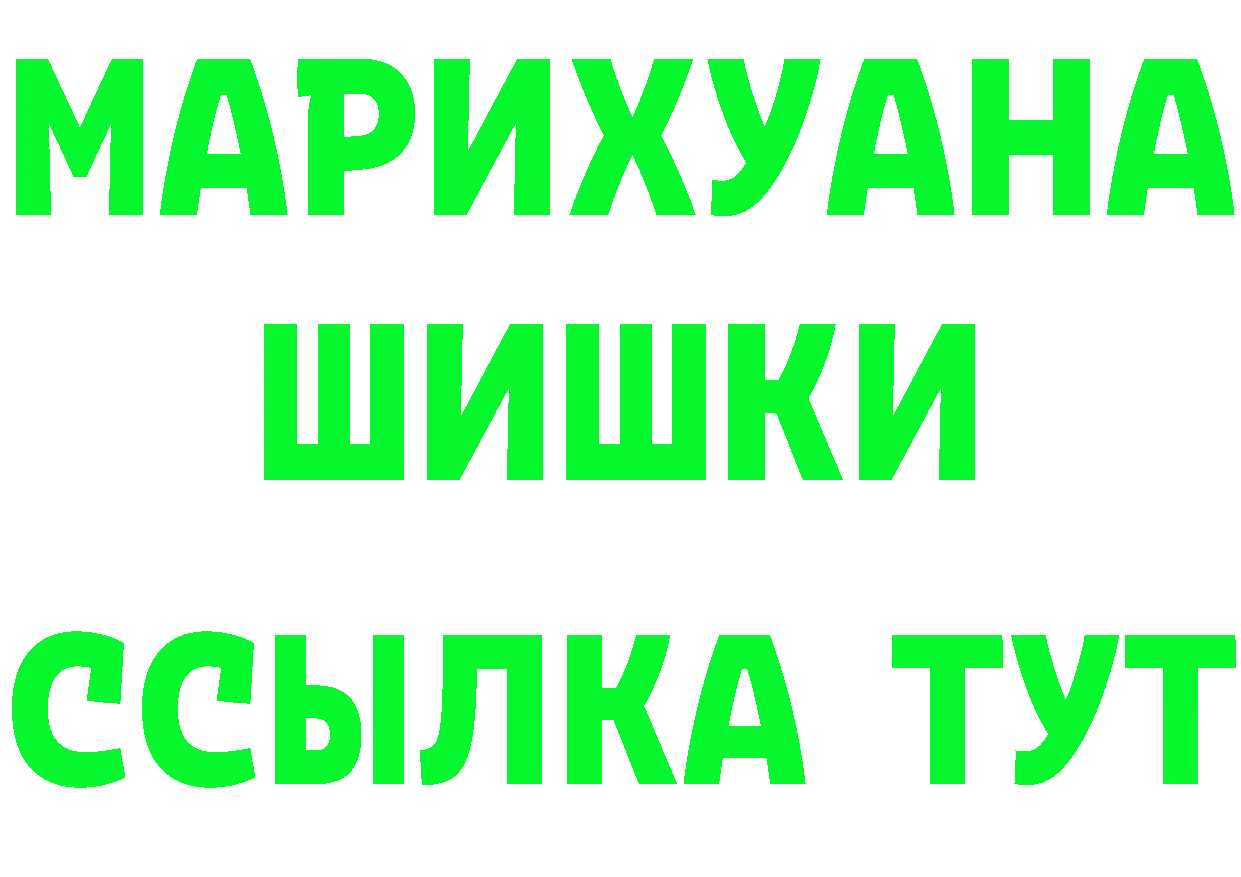 МАРИХУАНА
ШИШКИ
ССЫЛКА ТУТ